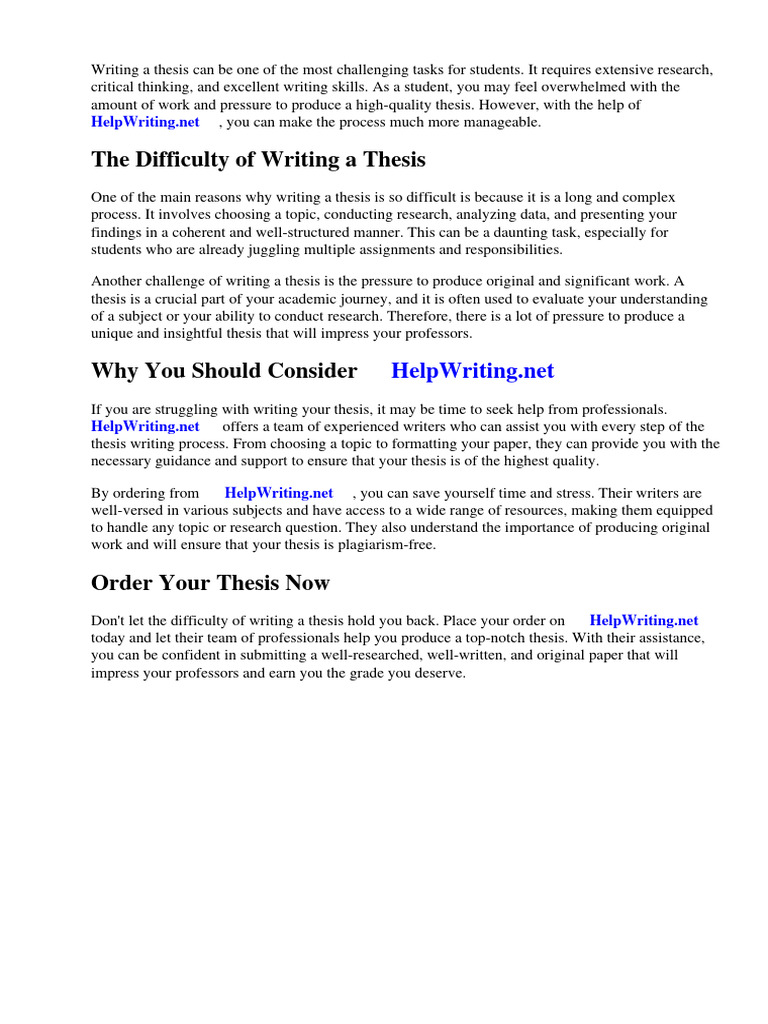 Writing a thesis can be one of the most challenging tasks for students. It requires extensive research, critical thinking, and excellent writing skills. As a student, you may feel overwhelmed with the amount of work and pressure to produce a high-quality thesis. However, with the help of HelpWriting.net , you can make the process much more manageable.

The Difficulty of Writing a Thesis

One of the main reasons why writing a thesis is so difficult is because it is a long and complex process. It involves choosing a topic, conducting research, analyzing data, and presenting your findings in a coherent and well-structured manner. This can be a daunting task, especially for students who are already juggling multiple assignments and responsibilities.

Another challenge of writing a thesis is the pressure to produce original and significant work. A thesis is a crucial part of your academic journey, and it is often used to evaluate your understanding of a subject or your ability to conduct research. Therefore, there is a lot of pressure to produce a unique and insightful thesis that will impress your professors.

Why You Should Consider HelpWriting.net

If you are struggling with writing your thesis, it may be time to seek help from professionals. HelpWriting.net offers a team of experienced writers who can assist you with every step of the thesis writing process. From choosing a topic to formatting your paper, they can provide you with the necessary guidance and support to ensure that your thesis is of the highest quality.

By ordering from HelpWriting.net , you can save yourself time and stress. Their writers are well-versed in various subjects and have access to a wide range of resources, making them equipped to handle any topic or research question. They also understand the importance of producing original work and will ensure that your thesis is plagiarism-free.

Order Your Thesis Now

Don't let the difficulty of writing a thesis hold you back. Place your order on HelpWriting.net today and let their team of professionals help you produce a top-notch thesis. With their assistance, you can be confident in submitting a well-researched, well-written, and original paper that will impress your professors and earn you the grade you deserve.